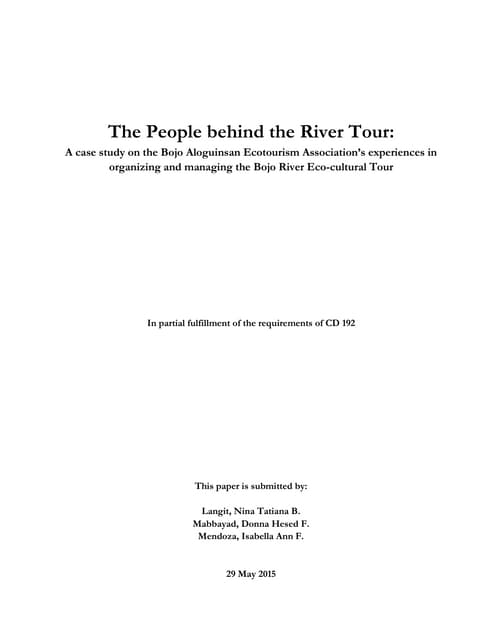 The People behind the River Tour:

A case study on the Bojo Aloguinsan Ecotourism Association's experiences in organizing and managing the Bojo River Eco-cultural Tour

In partial fulfillment of the requirements of CD 192

This paper is submitted by:

Langit, Nina Tatiana B.
Mabbayad, Donna Hesed F.
Mendoza, Isabella Ann F.

29 May 2015